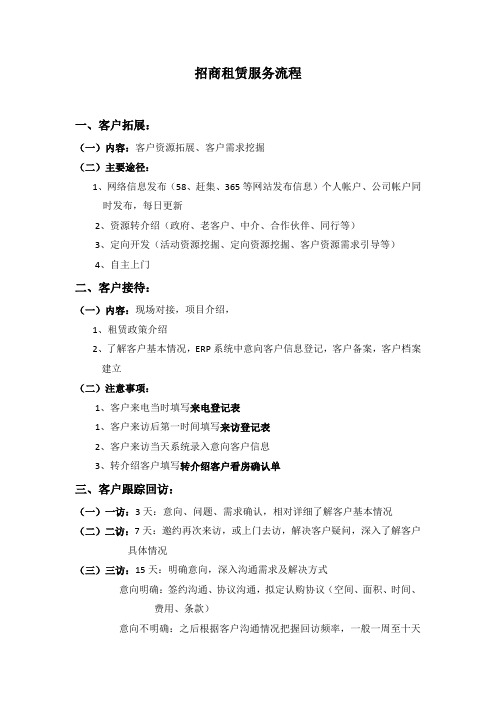 招商租赁服务流程

一、客户拓展：

（一）内容：客户资源拓展、客户需求挖掘

（二）主要途径：

1、网络信息发布（58、赶集、365 等网站发布信息）个人帐户、公司帐户同时发布，每日更新

2、资源转介绍（政府、老客户、中介、合作伙伴、同行等）

3、定向开发（活动资源挖掘、定向资源挖掘、客户资源需求引导等）

4、自主上门

二、客户接待：

（一）内容：现场对接，项目介绍，

1、租赁政策介绍

2、了解客户基本情况，ERP 系统中意向客户信息登记，客户备案，客户档案建立

（二）注意事项：

1、客户来电当时填写来电登记表

1、客户来访后第一时间填写来访登记表

2、客户来访当天系统录入意向客户信息

3、转介绍客户填写转介绍客户看房确认单

三、客户跟踪回访：

（一）一访：3 天：意向、问题、需求确认，相对详细了解客户基本情况

（二）二访：7 天：邀约再次来访，或上门去访，解决客户疑问，深入了解客户具体情况

（三）三访：15 天：明确意向，深入沟通需求及解决方式

意向明确：签约沟通、协议沟通，拟定认购协议（空间、面积、时间、费用、条款）

意向不明确：之后根据客户沟通情况把握回访频率，一般一周至十天